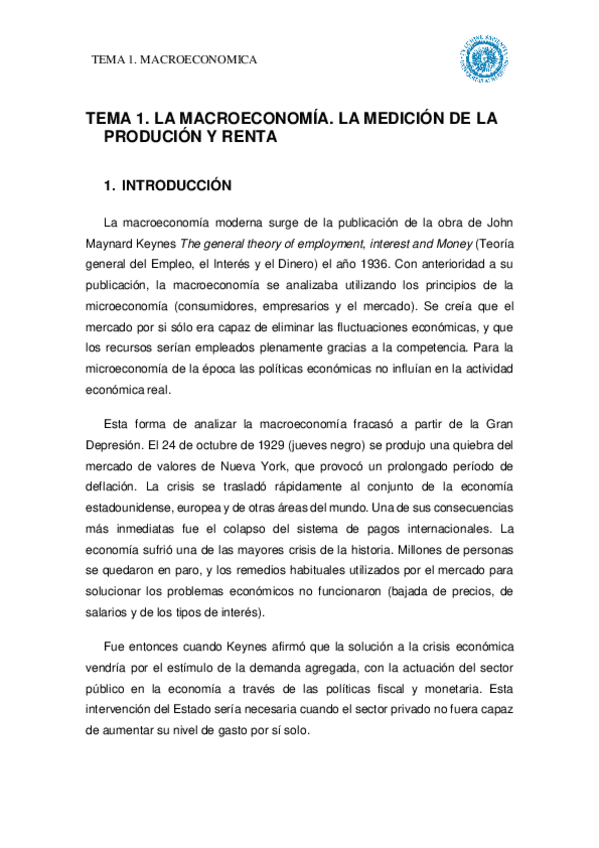 TEMA 1. MACROECONOMICA

TEMA 1. LA MACROECONOMÍA. LA MEDICIÓN DE LA PRODUCIÓN Y RENTA

1. INTRODUCCIÓN

La macroeconomía moderna surge de la publicación de la obra de John Maynard Keynes The general theory of employment, interest and Money (Teoría general del Empleo, el Interés y el Dinero) el año 1936. Con anterioridad a su publicación, la macroeconomía se analizaba utilizando los principios de la microeconomía (consumidores, empresarios y el mercado). Se creía que el mercado por si sólo era capaz de eliminar las fluctuaciones económicas, y que los recursos serían empleados plenamente gracias a la competencia. Para la microeconomía de la época las políticas económicas no influían en la actividad económica real.

Esta forma de analizar la macroeconomía fracasó a partir de la Gran Depresión. El 24 de octubre de 1929 (jueves negro) se produjo una quiebra del mercado de valores de Nueva York, que provocó un prolongado período de deflación. La crisis se trasladó rápidamente al conjunto de la economía estadounidense, europea y de otras áreas del mundo. Una de sus consecuencias más inmediatas fue el colapso del sistema de pagos internacionales. La economía sufrió una de las mayores crisis de la historia. Millones de personas se quedaron en paro, y los remedios habituales utilizados por el mercado para solucionar los problemas económicos no funcionaron (bajada de precios, de salarios y de los tipos de interés).

Fue entonces cuando Keynes afirmó que la solución a la crisis económica vendría por el estímulo de la demanda agregada, con la actuación del sector público en la economía a través de las políticas fiscal y monetaria. Esta intervención del Estado sería necesaria cuando el sector privado no fuera capaz de aumentar su nivel de gasto por sí solo.